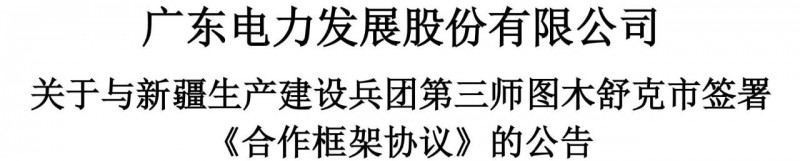 广东电力发展股份有限公司

关于与新疆生产建设兵团第三师图木舒克市签署《合作框架协议》的公告